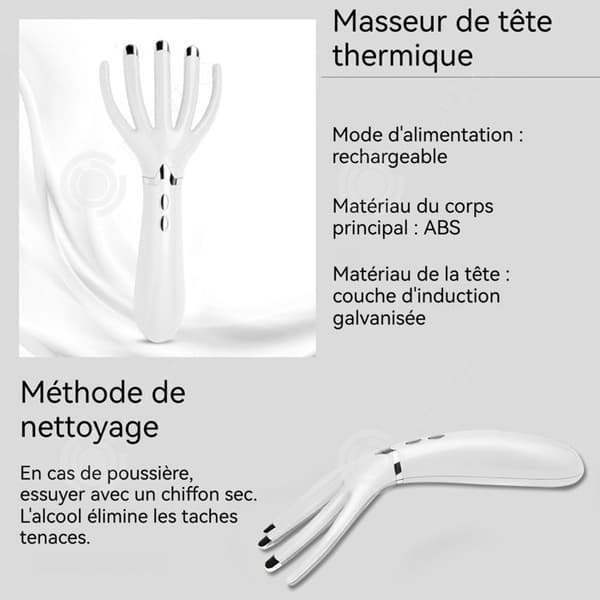 Masseur de tête thermique

Mode d'alimentation : rechargeable

Matériau du corps principal : ABS

Matériau de la tête : couche d'induction galvanisée

Méthode de nettoyage

En cas de poussière, essuyer avec un chiffon sec. L'alcool élimine les taches tenaces.